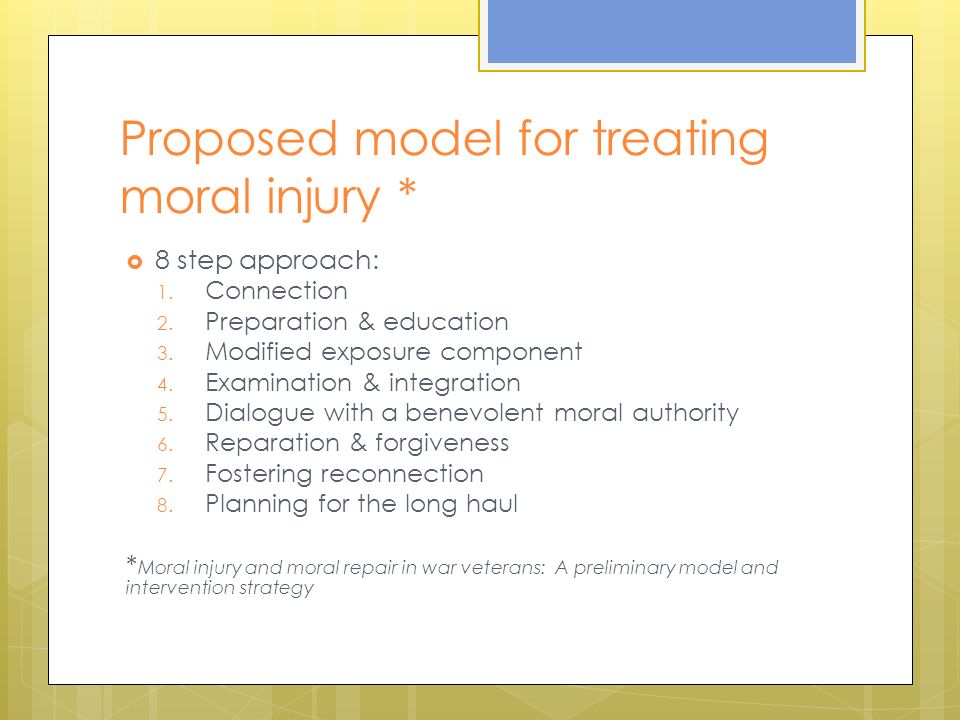 Proposed model for treating moral injury *

8 step approach:
1. Connection
2. Preparation & education
3. Modified exposure component
4. Examination & integration
5. Dialogue with a benevolent moral authority
6. Reparation & forgiveness
7. Fostering reconnection
8. Planning for the long haul

*Moral injury and moral repair in war veterans: A preliminary model and intervention strategy